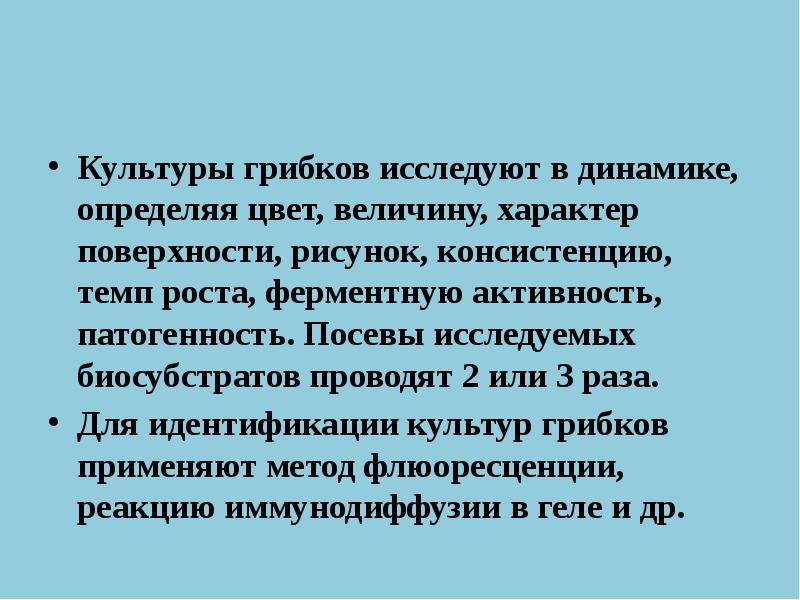 • Культуры грибков исследуют в динамике, определяя цвет, величину, характер поверхности, рисунок, консистенцию, темп роста, ферментную активность, патогенность. Посевы исследуемых биосубстратов проводят 2 или 3 раза.

• Для идентификации культур грибков применяют метод флюоресценции, реакцию иммунодиффузии в геле и др.